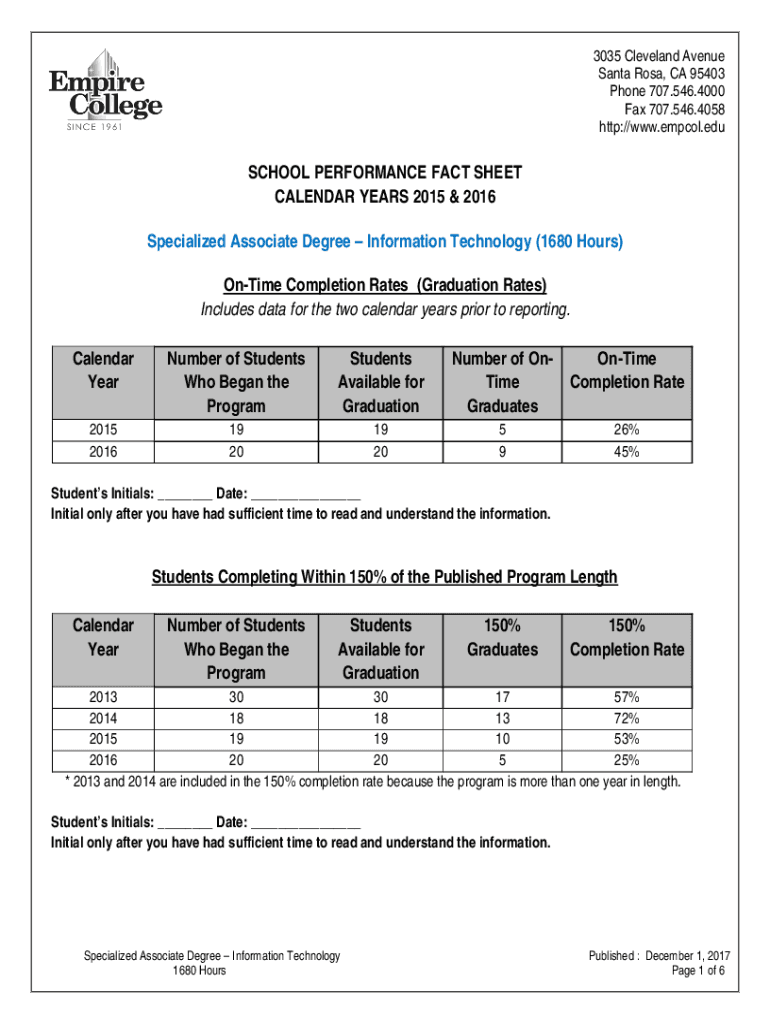 Empire College
SINCE 1961

3035 Cleveland Avenue
Santa Rosa, CA 95403
Phone 707.546.4000
Fax 707.546.4058
http://www.empcol.edu

SCHOOL PERFORMANCE FACT SHEET
CALENDAR YEARS 2015 & 2016

Specialized Associate Degree – Information Technology (1680 Hours)

On-Time Completion Rates (Graduation Rates)
Includes data for the two calendar years prior to reporting.

| Calendar Year | Number of Students Who Began the Program | Students Available for Graduation | Number of On-Time Graduates | On-Time Completion Rate |
|---|---|---|---|---|
| 2015 | 19 | 19 | 5 | 26% |
| 2016 | 20 | 20 | 9 | 45% |

Student's Initials: ________ Date: ________________
Initial only after you have had sufficient time to read and understand the information.

Students Completing Within 150% of the Published Program Length

| Calendar Year | Number of Students Who Began the Program | Students Available for Graduation | 150% Graduates | 150% Completion Rate |
|---|---|---|---|---|
| 2013 | 30 | 30 | 17 | 57% |
| 2014 | 18 | 18 | 13 | 72% |
| 2015 | 19 | 19 | 10 | 53% |
| 2016 | 20 | 20 | 5 | 25% |

* 2013 and 2014 are included in the 150% completion rate because the program is more than one year in length.

Student's Initials: ________ Date: ________________
Initial only after you have had sufficient time to read and understand the information.

Specialized Associate Degree – Information Technology
1680 Hours

Published : December 1, 2017
Page 1 of 6